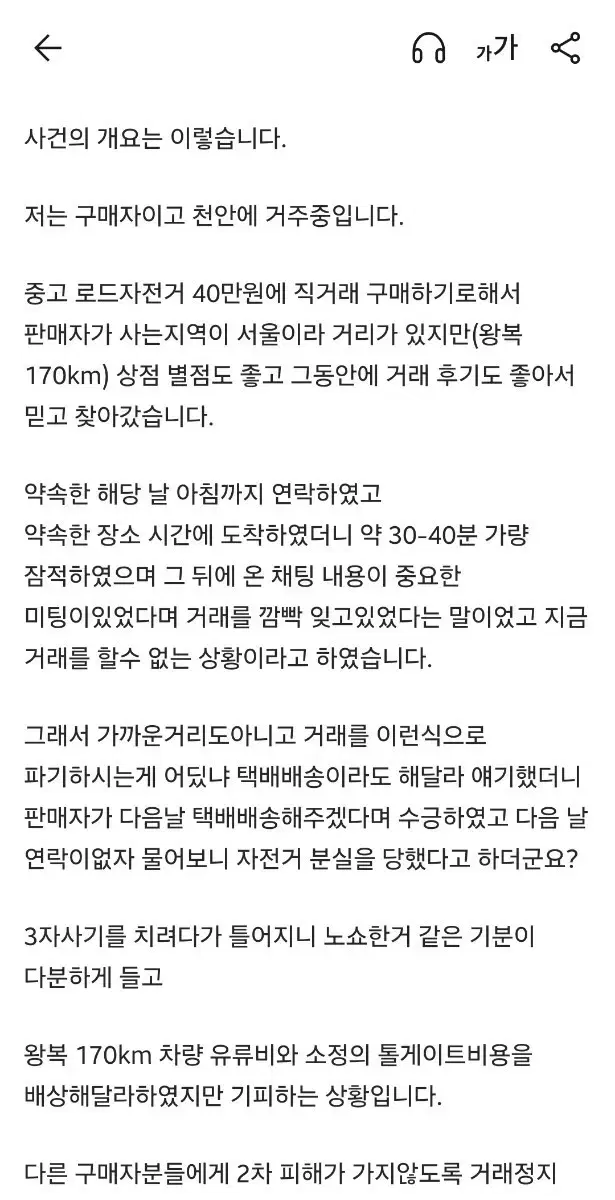 가가

사건의 개요는 이렇습니다.

저는 구매자이고 천안에 거주중입니다.

중고 로드자전거 40만원에 직거래 구매하기로해서 판매자가 사는지역이 서울이라 거리가 있지만(왕복 170km) 상점 별점도 좋고 그동안에 거래 후기도 좋아서 믿고 찾아갔습니다.

약속한 해당 날 아침까지 연락하였고 약속한 장소 시간에 도착하였더니 약 30-40분 가량 잠적하였으며 그 뒤에 온 채팅 내용이 중요한 미팅이있었다며 거래를 깜빡 잊고있었다는 말이었고 지금 거래를 할수 없는 상황이라고 하였습니다.

그래서 가까운거리도아니고 거래를 이런식으로 파기하시는게 어딨냐 택배배송이라도 해달라 얘기했더니 판매자가 다음날 택배배송해주겠다며 수긍하였고 다음 날 연락이없자 물어보니 자전거 분실을 당했다고 하더군요?

3자사기를 치려다가 틀어지니 노쇼한거 같은 기분이 다분하게 들고

왕복 170km 차량 유류비와 소정의 톨게이트비용을 배상해달라하였지만 기피하는 상황입니다.

다른 구매자분들에게 2차 피해가 가지않도록 거래정지